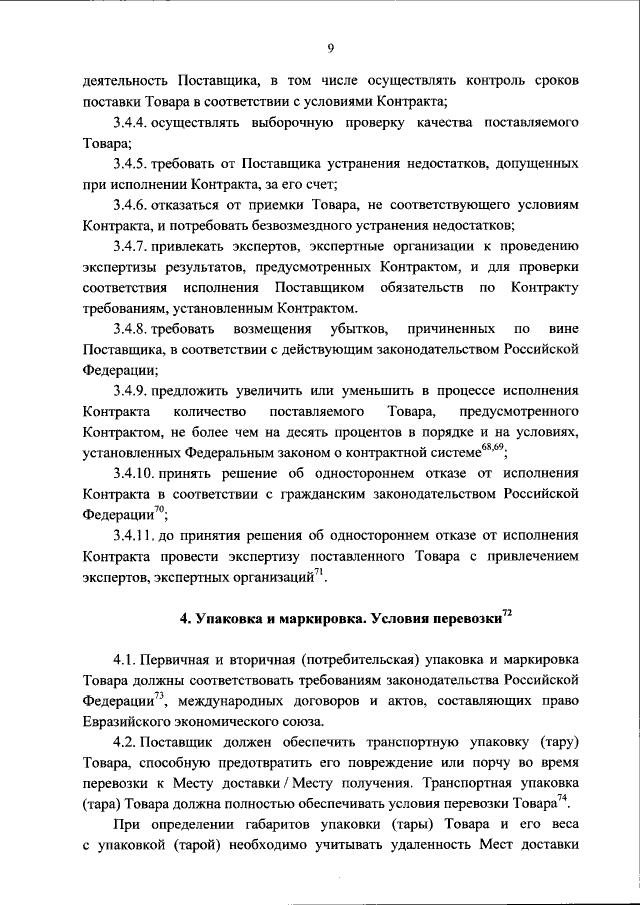 9

деятельность Поставщика, в том числе осуществлять контроль сроков поставки Товара в соответствии с условиями Контракта;

3.4.4. осуществлять выборочную проверку качества поставляемого Товара;

3.4.5. требовать от Поставщика устранения недостатков, допущенных при исполнении Контракта, за его счет;

3.4.6. отказаться от приемки Товара, не соответствующего условиям Контракта, и потребовать безвозмездного устранения недостатков;

3.4.7. привлекать экспертов, экспертные организации к проведению экспертизы результатов, предусмотренных Контрактом, и для проверки соответствия исполнения Поставщиком обязательств по Контракту требованиям, установленным Контрактом.

3.4.8. требовать возмещения убытков, причиненных по вине Поставщика, в соответствии с действующим законодательством Российской Федерации;

3.4.9. предложить увеличить или уменьшить в процессе исполнения Контракта количество поставляемого Товара, предусмотренного Контрактом, не более чем на десять процентов в порядке и на условиях, установленных Федеральным законом о контрактной системе$^{68,69}$;

3.4.10. принять решение об одностороннем отказе от исполнения Контракта в соответствии с гражданским законодательством Российской Федерации$^{70}$;

3.4.11. до принятия решения об одностороннем отказе от исполнения Контракта провести экспертизу поставленного Товара с привлечением экспертов, экспертных организаций$^{71}$.

4. Упаковка и маркировка. Условия перевозки$^{72}$

4.1. Первичная и вторичная (потребительская) упаковка и маркировка Товара должны соответствовать требованиям законодательства Российской Федерации$^{73}$, международных договоров и актов, составляющих право Евразийского экономического союза.

4.2. Поставщик должен обеспечить транспортную упаковку (тару) Товара, способную предотвратить его повреждение или порчу во время перевозки к Месту доставки / Месту получения. Транспортная упаковка (тара) Товара должна полностью обеспечивать условия перевозки Товара$^{74}$.

При определении габаритов упаковки (тары) Товара и его веса с упаковкой (тарой) необходимо учитывать удаленность Мест доставки